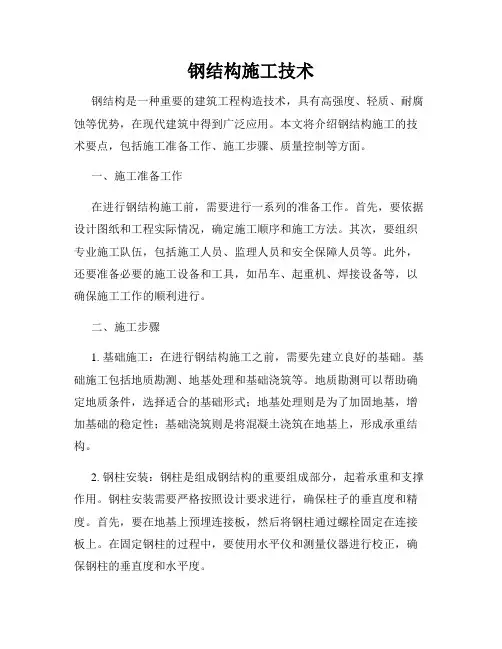 钢结构施工技术

钢结构是一种重要的建筑工程构造技术，具有高强度、轻质、耐腐蚀等优势，在现代建筑中得到广泛应用。本文将介绍钢结构施工的技术要点，包括施工准备工作、施工步骤、质量控制等方面。

一、施工准备工作

在进行钢结构施工前，需要进行一系列的准备工作。首先，要依据设计图纸和工程实际情况，确定施工顺序和施工方法。其次，要组织专业施工队伍，包括施工人员、监理人员和安全保障人员等。此外，还要准备必要的施工设备和工具，如吊车、起重机、焊接设备等，以确保施工工作的顺利进行。

二、施工步骤

1. 基础施工：在进行钢结构施工之前，需要先建立良好的基础。基础施工包括地质勘测、地基处理和基础浇筑等。地质勘测可以帮助确定地质条件，选择适合的基础形式；地基处理则是为了加固地基，增加基础的稳定性；基础浇筑则是将混凝土浇筑在地基上，形成承重结构。

2. 钢柱安装：钢柱是组成钢结构的重要组成部分，起着承重和支撑作用。钢柱安装需要严格按照设计要求进行，确保柱子的垂直度和精度。首先，要在地基上预埋连接板，然后将钢柱通过螺栓固定在连接板上。在固定钢柱的过程中，要使用水平仪和测量仪器进行校正，确保钢柱的垂直度和水平度。